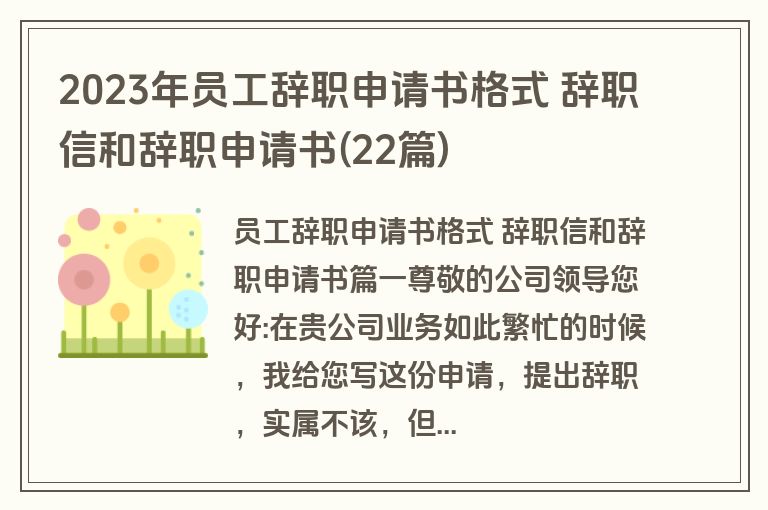 2023年员工辞职申请书格式 辞职信和辞职申请书(22篇)

员工辞职申请书格式 辞职信和辞职申请书篇一尊敬的公司领导您好:在贵公司业务如此繁忙的时候，我给您写这份申请，提出辞职，实属不该，但...